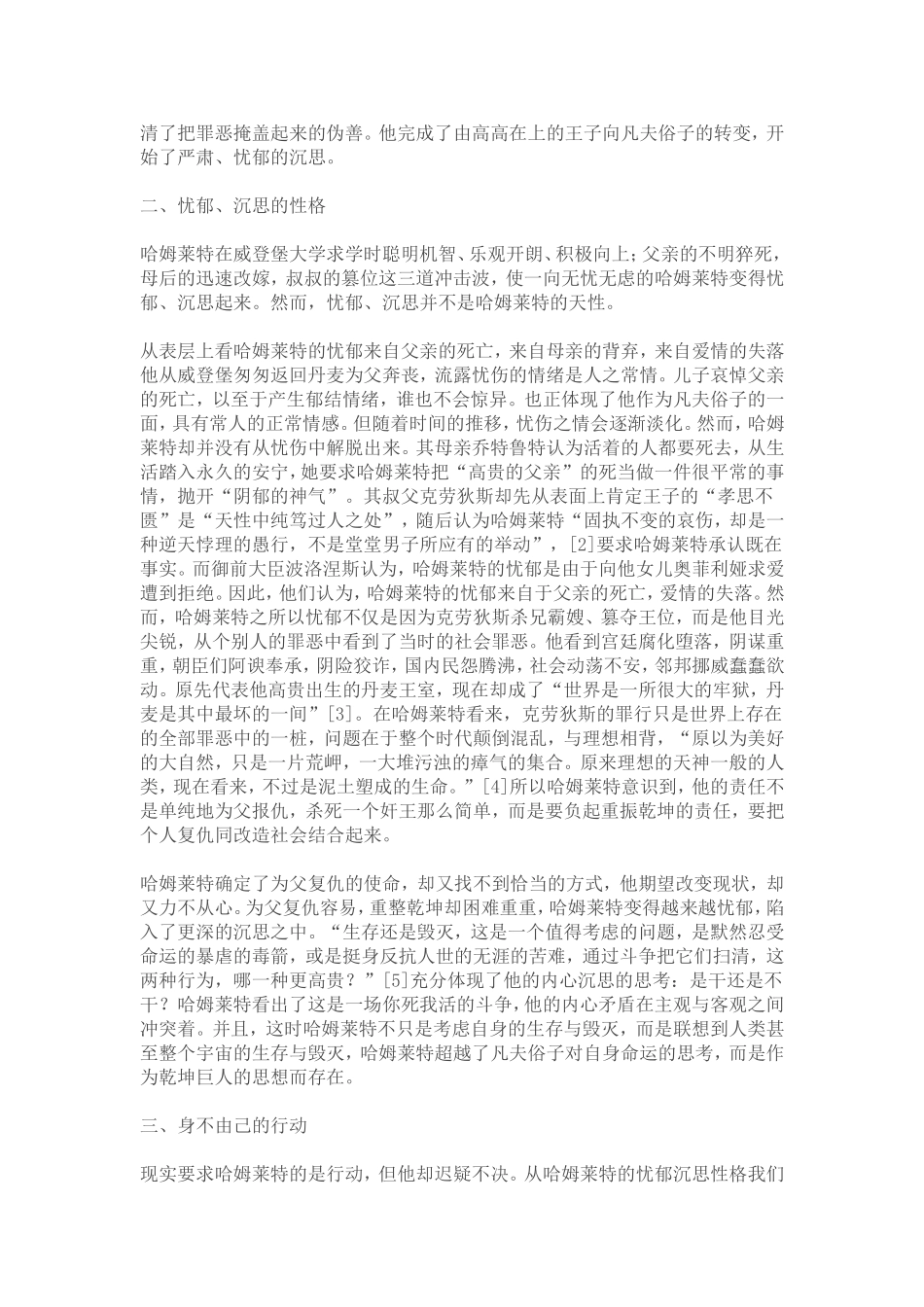 清了把罪恶掩盖起来的伪善。他完成了由高高在上的王子向凡夫俗子的转变，开始了严肃、忧郁的沉思。

二、忧郁、沉思的性格

哈姆莱特在威登堡大学求学时聪明机智、乐观开朗、积极向上；父亲的不明猝死，母后的迅速改嫁，叔叔的篡位这三道冲击波，使一向无忧无虑的哈姆莱特变得忧郁、沉思起来。然而，忧郁、沉思并不是哈姆莱特的天性。

从表层上看哈姆莱特的忧郁来自父亲的死亡，来自母亲的背弃，来自爱情的失落他从威登堡匆匆返回丹麦为父奔丧，流露忧伤的情绪是人之常情。儿子哀悼父亲的死亡，以至于产生郁结情绪，谁也不会惊异。也正体现了他作为凡夫俗子的一面，具有常人的正常情感。但随着时间的推移，忧伤之情会逐渐淡化。然而，哈姆莱特却并没有从忧伤中解脱出来。其母亲乔特鲁特认为活着的人都要死去，从生活踏入永久的安宁，她要求哈姆莱特把“高贵的父亲”的死当做一件很平常的事情，抛开“阴郁的神气”。其叔父克劳狄斯却先从表面上肯定王子的“孝思不匮”是“天性中纯笃过人之处”，随后认为哈姆莱特“固执不变的哀伤，却是一种逆天悖理的愚行，不是堂堂男子所应有的举动”，[2]要求哈姆莱特承认既在事实。而御前大臣波洛涅斯认为，哈姆莱特的忧郁是由于向他女儿奥菲利娅求爱遭到拒绝。因此，他们认为，哈姆莱特的忧郁来自于父亲的死亡，爱情的失落。然而，哈姆莱特之所以忧郁不仅是因为克劳狄斯杀兄霸嫂、篡夺王位，而是他目光尖锐，从个别人的罪恶中看到了当时的社会罪恶。他看到宫廷腐化堕落，阴谋重重，朝臣们阿谀奉承，阴险狡诈，国内民怨腾沸，社会动荡不安，邻邦挪威蠢蠢欲动。原先代表他高贵出生的丹麦王室，现在却成了“世界是一所很大的牢狱，丹麦是其中最坏的一间”[3]。在哈姆莱特看来，克劳狄斯的罪行只是世界上存在的全部罪恶中的一桩，问题在于整个时代颠倒混乱，与理想相背，“原以为美好的大自然，只是一片荒岬，一大堆污浊的瘴气的集合。原来理想的天神一般的人类，现在看来，不过是泥土塑成的生命。”[4]所以哈姆莱特意识到，他的责任不是单纯地为父报仇，杀死一个奸王那么简单，而是要负起重振乾坤的责任，要把个人复仇同改造社会结合起来。

哈姆莱特确定了为父复仇的使命，却又找不到恰当的方式，他期望改变现状，却又力不从心。为父复仇容易，重整乾坤却困难重重，哈姆莱特变得越来越忧郁，陷入了更深的沉思之中。“生存还是毁灭，这是一个值得考虑的问题，是默然忍受命运的暴虐的毒箭，或是挺身反抗人世的无涯的苦难，通过斗争把它们扫清，这两种行为，哪一种更高贵？”[5]充分体现了他的内心沉思的思考：是干还是不干？哈姆莱特看出了这是一场你死我活的斗争，他的内心矛盾在主观与客观之间冲突着。并且，这时哈姆莱特不只是考虑自身的生存与毁灭，而是联想到人类甚至整个宇宙的生存与毁灭，哈姆莱特超越了凡夫俗子对自身命运的思考，而是作为乾坤巨人的思想而存在。

三、身不由己的行动

现实要求哈姆莱特的是行动，但他却迟疑不决。从哈姆莱特的忧郁沉思性格我们